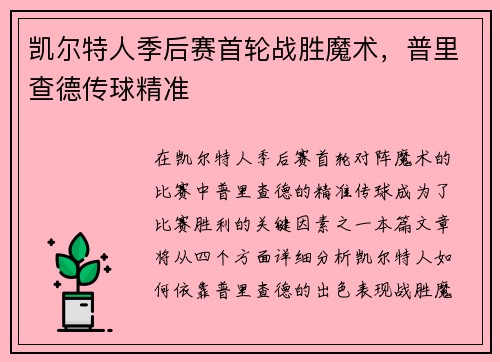 凯尔特人季后赛首轮战胜魔术，普里查德传球精准

在凯尔特人季后赛首轮对阵魔术的比赛中普里查德的精准传球成为了比赛胜利的关键因素之一本篇文章将从四个方面详细分析凯尔特人如何依靠普里查德的出色表现战胜魔